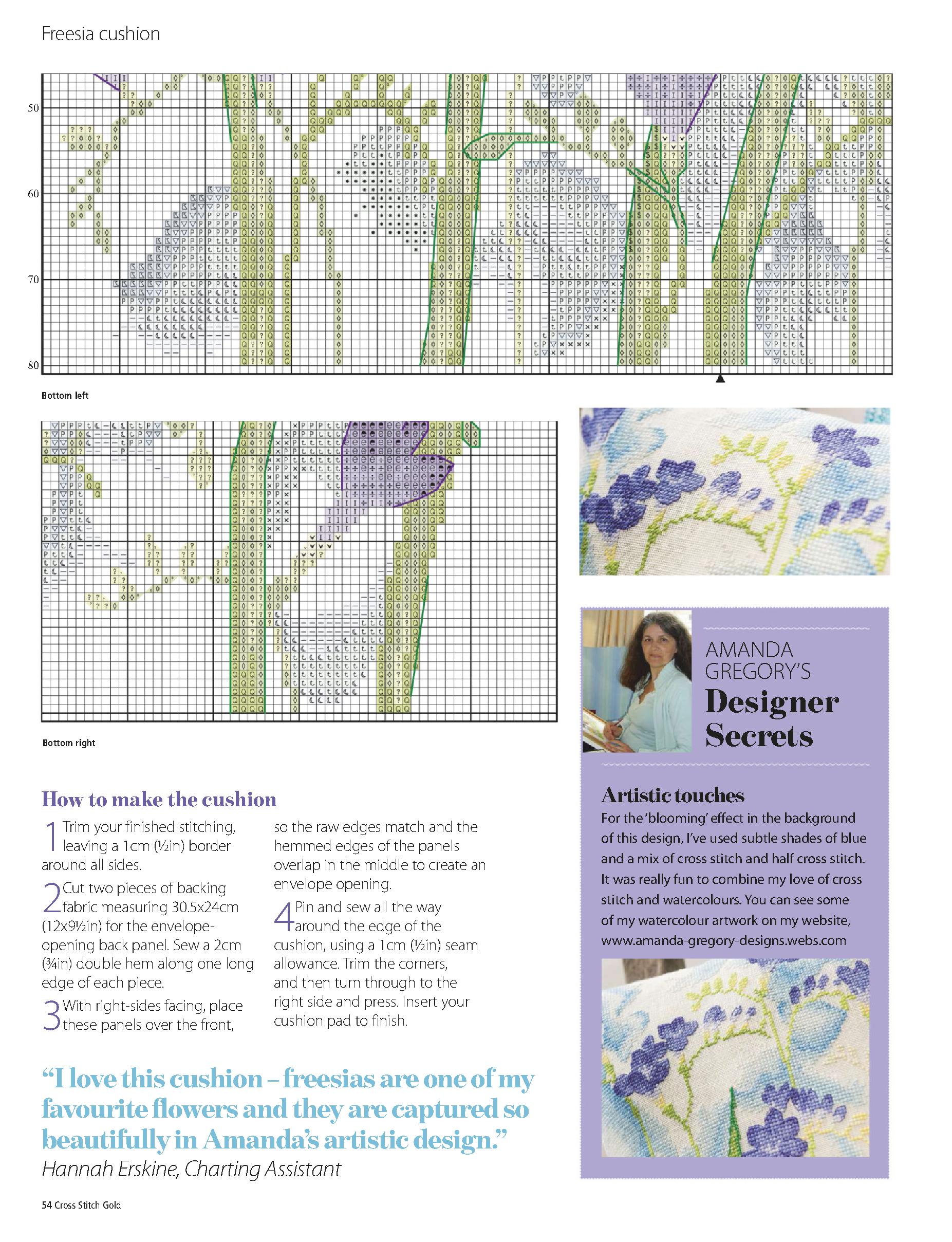 Freesia cushion

50

60

70

80

Bottom left

Bottom right

How to make the cushion

1 Trim your finished stitching, leaving a 1cm (½in) border around all sides.

2 Cut two pieces of backing fabric measuring 30.5x24cm (12x9½in) for the envelope-opening back panel. Sew a 2cm (¾in) double hem along one long edge of each piece.

3 With right-sides facing, place these panels over the front, so the raw edges match and the hemmed edges of the panels overlap in the middle to create an envelope opening.

4 Pin and sew all the way around the edge of the cushion, using a 1cm (½in) seam allowance. Trim the corners, and then turn through to the right side and press. Insert your cushion pad to finish.

"I love this cushion – freesias are one of my favourite flowers and they are captured so beautifully in Amanda's artistic design."
Hannah Erskine, Charting Assistant

AMANDA GREGORY'S
Designer Secrets

Artistic touches
For the 'blooming' effect in the background of this design, I've used subtle shades of blue and a mix of cross stitch and half cross stitch. It was really fun to combine my love of cross stitch and watercolours. You can see some of my watercolour artwork on my website, www.amanda-gregory-designs.webs.com

54 Cross Stitch Gold